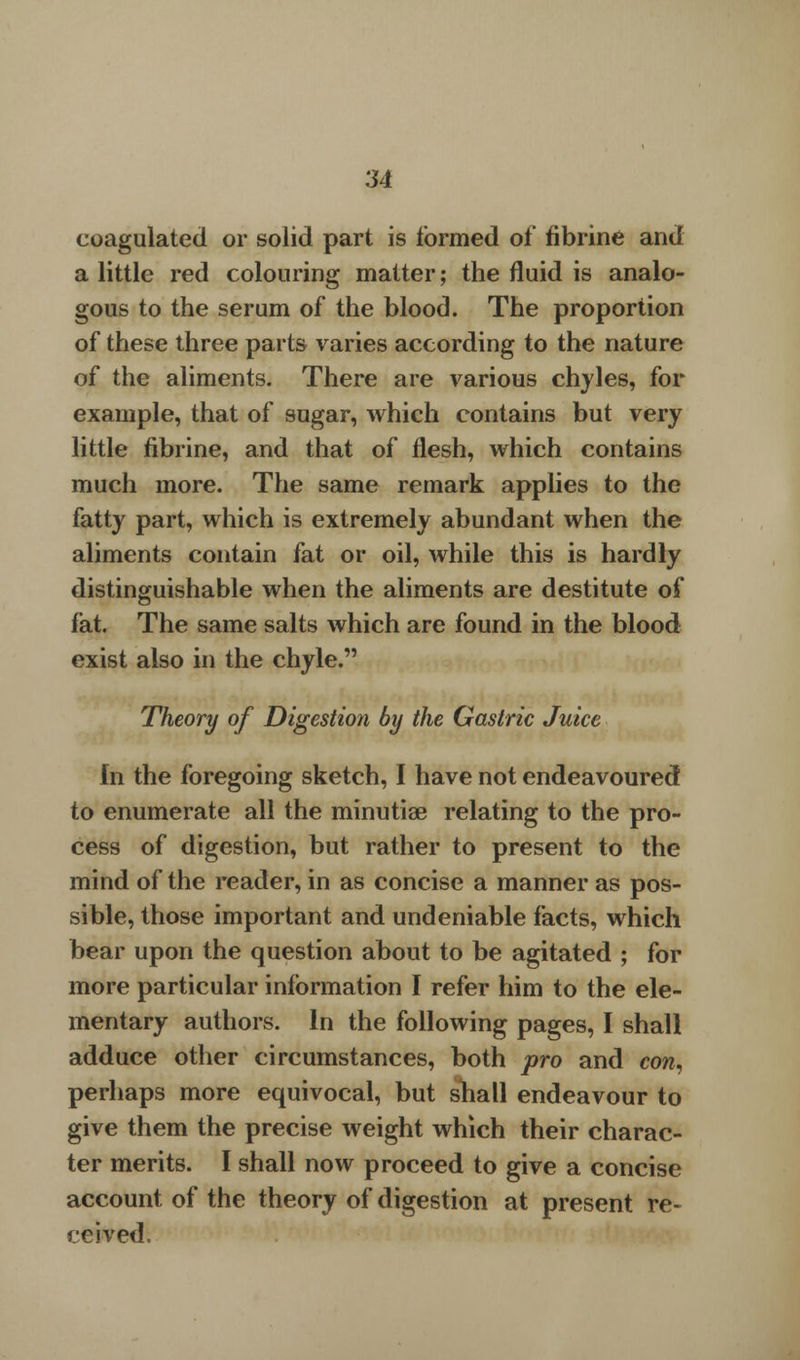 34

coagulated or solid part is formed of fibrine and a little red colouring matter; the fluid is analogous to the serum of the blood. The proportion of these three parts varies according to the nature of the aliments. There are various chyles, for example, that of sugar, which contains but very little fibrine, and that of flesh, which contains much more. The same remark applies to the fatty part, which is extremely abundant when the aliments contain fat or oil, while this is hardly distinguishable when the aliments are destitute of fat. The same salts which are found in the blood exist also in the chyle."

Theory of Digestion by the Gastric Juice

In the foregoing sketch, I have not endeavoured to enumerate all the minutiæ relating to the process of digestion, but rather to present to the mind of the reader, in as concise a manner as possible, those important and undeniable facts, which bear upon the question about to be agitated ; for more particular information I refer him to the elementary authors. In the following pages, I shall adduce other circumstances, both pro and con, perhaps more equivocal, but shall endeavour to give them the precise weight which their character merits. I shall now proceed to give a concise account of the theory of digestion at present received.